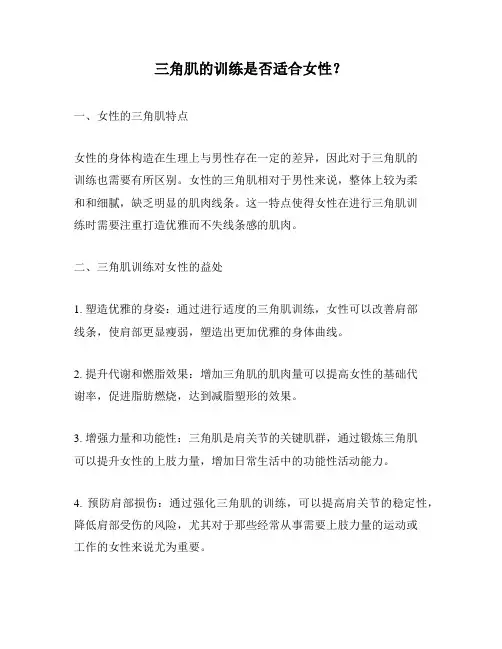 三角肌的训练是否适合女性？

一、女性的三角肌特点

女性的身体构造在生理上与男性存在一定的差异，因此对于三角肌的训练也需要有所区别。女性的三角肌相对于男性来说，整体上较为柔和和细腻，缺乏明显的肌肉线条。这一特点使得女性在进行三角肌训练时需要注重打造优雅而不失线条感的肌肉。

二、三角肌训练对女性的益处

1. 塑造优雅的身姿：通过进行适度的三角肌训练，女性可以改善肩部线条，使肩部更显瘦弱，塑造出更加优雅的身体曲线。

2. 提升代谢和燃脂效果：增加三角肌的肌肉量可以提高女性的基础代谢率，促进脂肪燃烧，达到减脂塑形的效果。

3. 增强力量和功能性：三角肌是肩关节的关键肌群，通过锻炼三角肌可以提升女性的上肢力量，增加日常生活中的功能性活动能力。

4. 预防肩部损伤：通过强化三角肌的训练，可以提高肩关节的稳定性，降低肩部受伤的风险，尤其对于那些经常从事需要上肢力量的运动或工作的女性来说尤为重要。